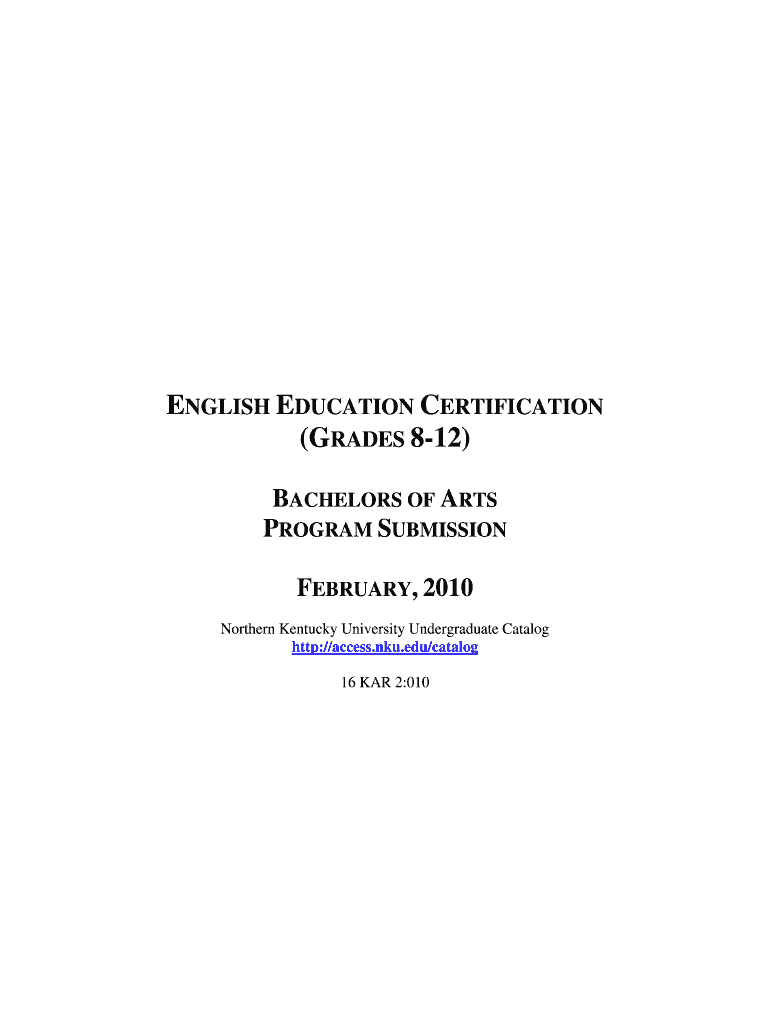 ENGLISH EDUCATION CERTIFICATION
(GRADES 8-12)

BACHELORS OF ARTS
PROGRAM SUBMISSION

FEBRUARY, 2010

Northern Kentucky University Undergraduate Catalog
http://access.nku.edu/catalog

16 KAR 2:010